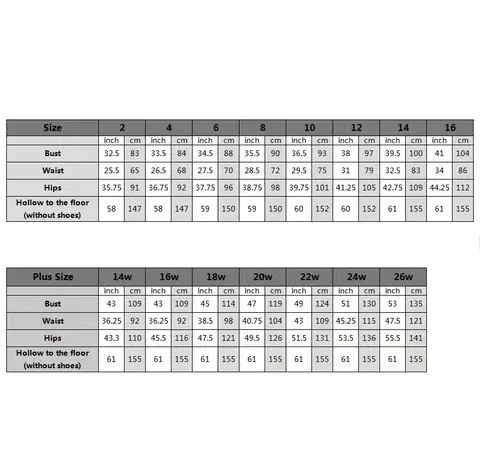 | Size | 2 | | 4 | | 6 | | 8 | | 10 | | 12 | | 14 | | 16 | |
|---|---|---|---|---|---|---|---|---|---|---|---|---|---|---|---|---|
| | inch | cm | inch | cm | inch | cm | inch | cm | inch | cm | inch | cm | inch | cm | inch | cm |
| Bust | 32.5 | 83 | 33.5 | 84 | 34.5 | 88 | 35.5 | 90 | 36.5 | 93 | 38 | 97 | 39.5 | 100 | 41 | 104 |
| Waist | 25.5 | 65 | 26.5 | 68 | 27.5 | 70 | 28.5 | 72 | 29.5 | 75 | 31 | 79 | 32.5 | 83 | 34 | 86 |
| Hips | 35.75 | 91 | 36.75 | 92 | 37.75 | 96 | 38.75 | 98 | 39.75 | 101 | 41.25 | 105 | 42.75 | 109 | 44.25 | 112 |
| Hollow to the floor (without shoes) | 58 | 147 | 58 | 147 | 59 | 150 | 59 | 150 | 60 | 152 | 60 | 152 | 61 | 155 | 61 | 155 |

| Plus Size | 14w | | 16w | | 18w | | 20w | | 22w | | 24w | | 26w | |
|---|---|---|---|---|---|---|---|---|---|---|---|---|---|---|
| | inch | cm | inch | cm | inch | cm | inch | cm | inch | cm | inch | cm | inch | cm |
| Bust | 43 | 109 | 43 | 109 | 45 | 114 | 47 | 119 | 49 | 124 | 51 | 130 | 53 | 135 |
| Waist | 36.25 | 92 | 36.25 | 92 | 38.5 | 98 | 40.75 | 104 | 43 | 109 | 45.25 | 115 | 47.5 | 121 |
| Hips | 43.3 | 110 | 45.5 | 116 | 47.5 | 121 | 49.5 | 126 | 51.5 | 131 | 53.5 | 136 | 55.5 | 141 |
| Hollow to the floor (without shoes) | 61 | 155 | 61 | 155 | 61 | 155 | 61 | 155 | 61 | 155 | 61 | 155 | 61 | 155 |